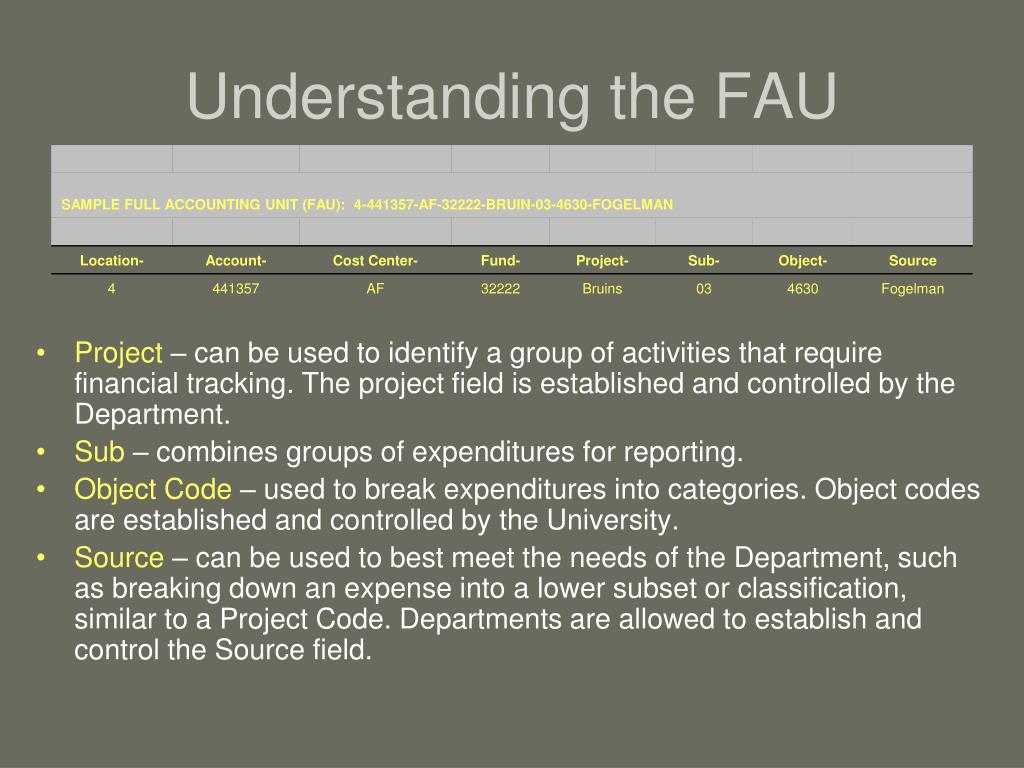 Understanding the FAU

SAMPLE FULL ACCOUNTING UNIT (FAU): 4-441357-AF-32222-BRUIN-03-4630-FOGELMAN

| Location- | Account- | Cost Center- | Fund- | Project- | Sub- | Object- | Source |
|---|---|---|---|---|---|---|---|
| 4 | 441357 | AF | 32222 | Bruins | 03 | 4630 | Fogelman |

• Project – can be used to identify a group of activities that require financial tracking. The project field is established and controlled by the Department.
• Sub – combines groups of expenditures for reporting.
• Object Code – used to break expenditures into categories. Object codes are established and controlled by the University.
• Source – can be used to best meet the needs of the Department, such as breaking down an expense into a lower subset or classification, similar to a Project Code. Departments are allowed to establish and control the Source field.